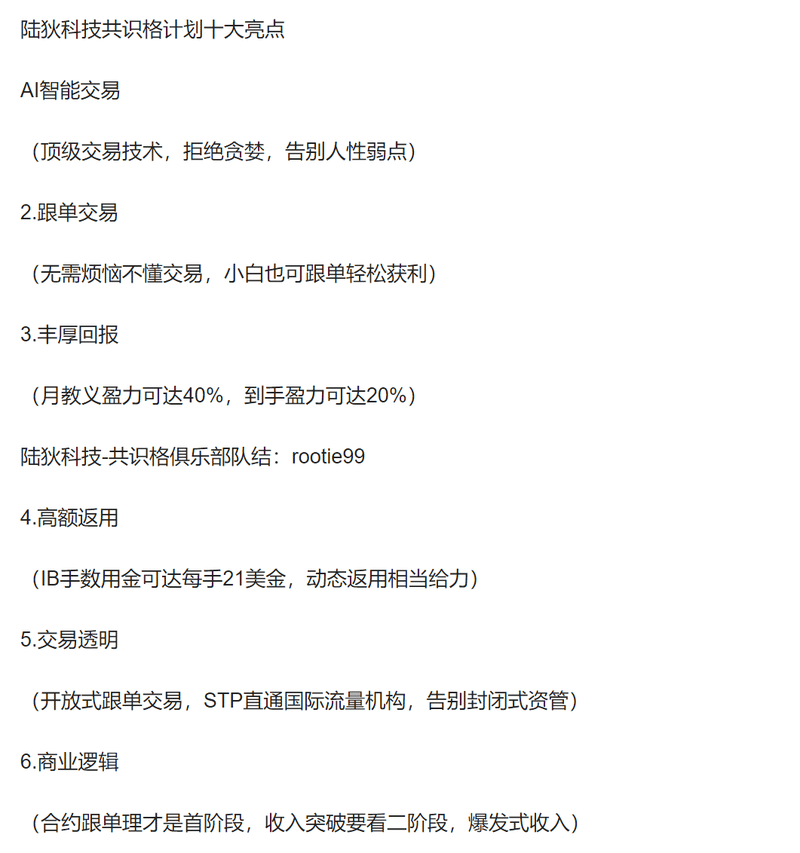 陆狄科技共识格计划十大亮点

AI智能交易

（顶级交易技术，拒绝贪婪，告别人性弱点）

2.跟单交易

（无需烦恼不懂交易，小白也可跟单轻松获利）

3.丰厚回报

（月教义盈力可达40%，到手盈力可达20%）

陆狄科技-共识格俱乐部队结：rootie99

4.高额返用

（IB手数用金可达每手21美金，动态返用相当给力）

5.交易透明

（开放式跟单交易，STP直通国际流量机构，告别封闭式资管）

6.商业逻辑

（合约跟单理才是首阶段，收入突破要看二阶段，爆发式收入）